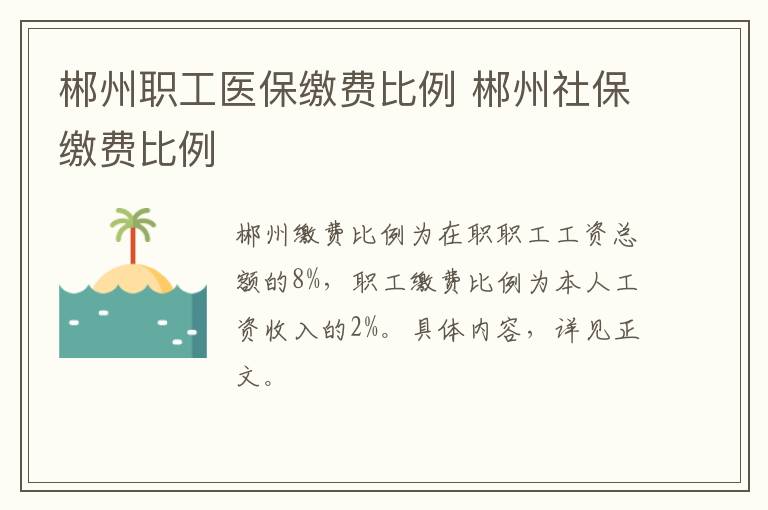 郴州职工医保缴费比例 郴州社保缴费比例

郴州缴费比例为在职职工工资总额的8%，职工缴费比例为本人工资收入的2%。具体内容，详见正文。